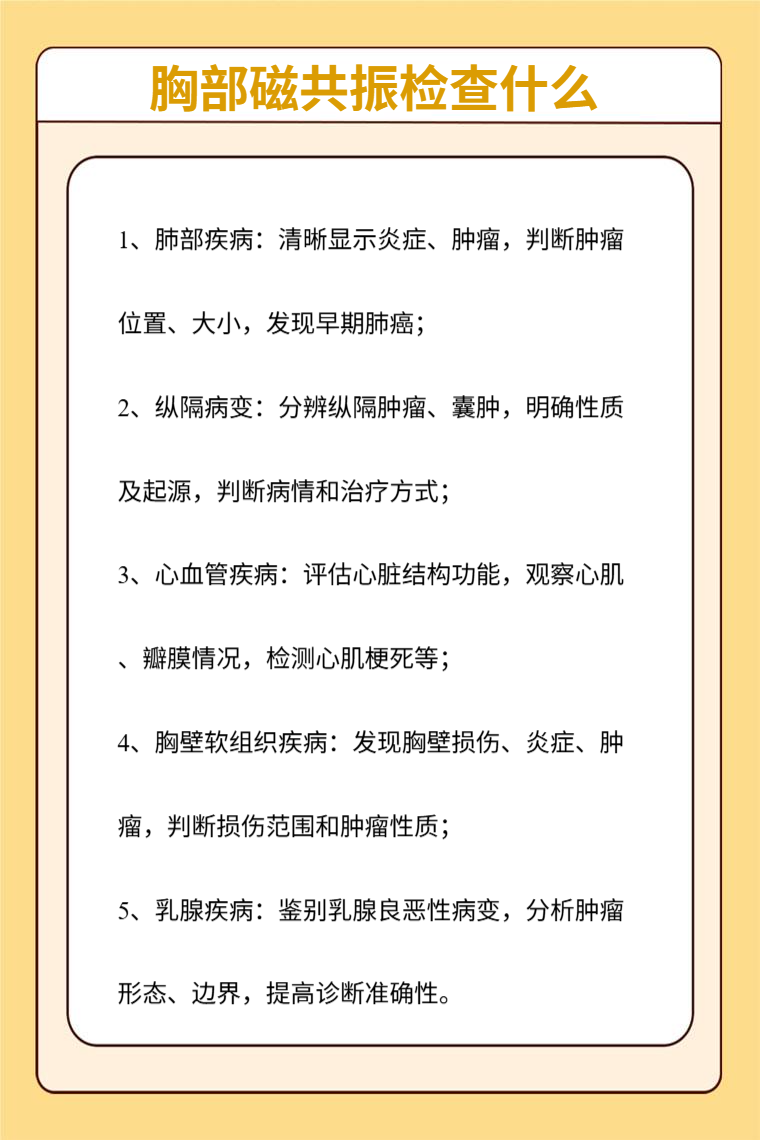 胸部磁共振检查什么

1、肺部疾病：清晰显示炎症、肿瘤，判断肿瘤位置、大小，发现早期肺癌；

2、纵隔病变：分辨纵隔肿瘤、囊肿，明确性质及起源，判断病情和治疗方式；

3、心血管疾病：评估心脏结构功能，观察心肌、瓣膜情况，检测心肌梗死等；

4、胸壁软组织疾病：发现胸壁损伤、炎症、肿瘤，判断损伤范围和肿瘤性质；

5、乳腺疾病：鉴别乳腺良恶性病变，分析肿瘤形态、边界，提高诊断准确性。